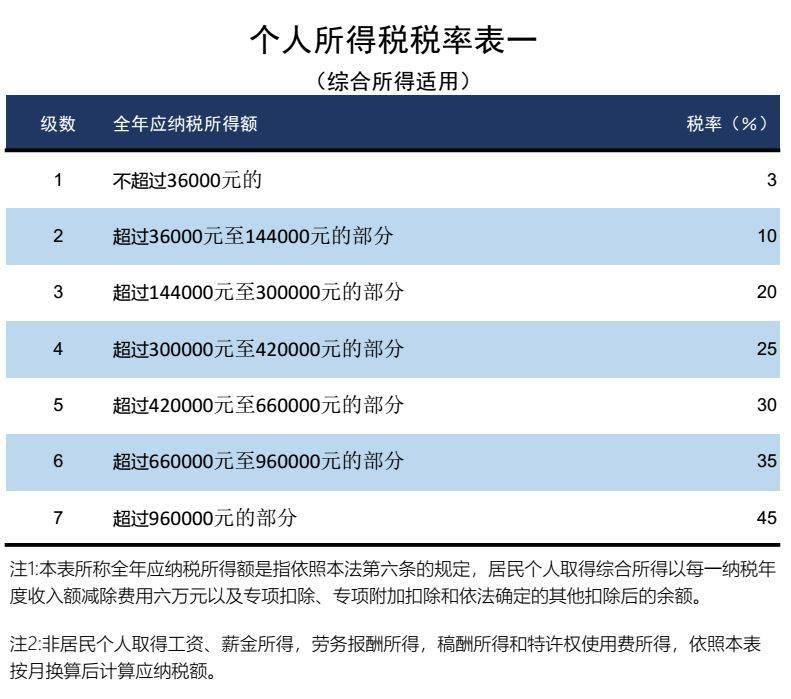 个人所得税税率表一

（综合所得适用）

| 级数 | 全年应纳税所得额 | 税率（%） |
|---|---|---|
| 1 | 不超过36000元的 | 3 |
| 2 | 超过36000元至144000元的部分 | 10 |
| 3 | 超过144000元至300000元的部分 | 20 |
| 4 | 超过300000元至420000元的部分 | 25 |
| 5 | 超过420000元至660000元的部分 | 30 |
| 6 | 超过660000元至960000元的部分 | 35 |
| 7 | 超过960000元的部分 | 45 |

注1:本表所称全年应纳税所得额是指依照本法第六条的规定，居民个人取得综合所得以每一纳税年度收入额减除费用六万元以及专项扣除、专项附加扣除和依法确定的其他扣除后的余额。

注2:非居民个人取得工资、薪金所得，劳务报酬所得，稿酬所得和特许权使用费所得，依照本表按月换算后计算应纳税额。